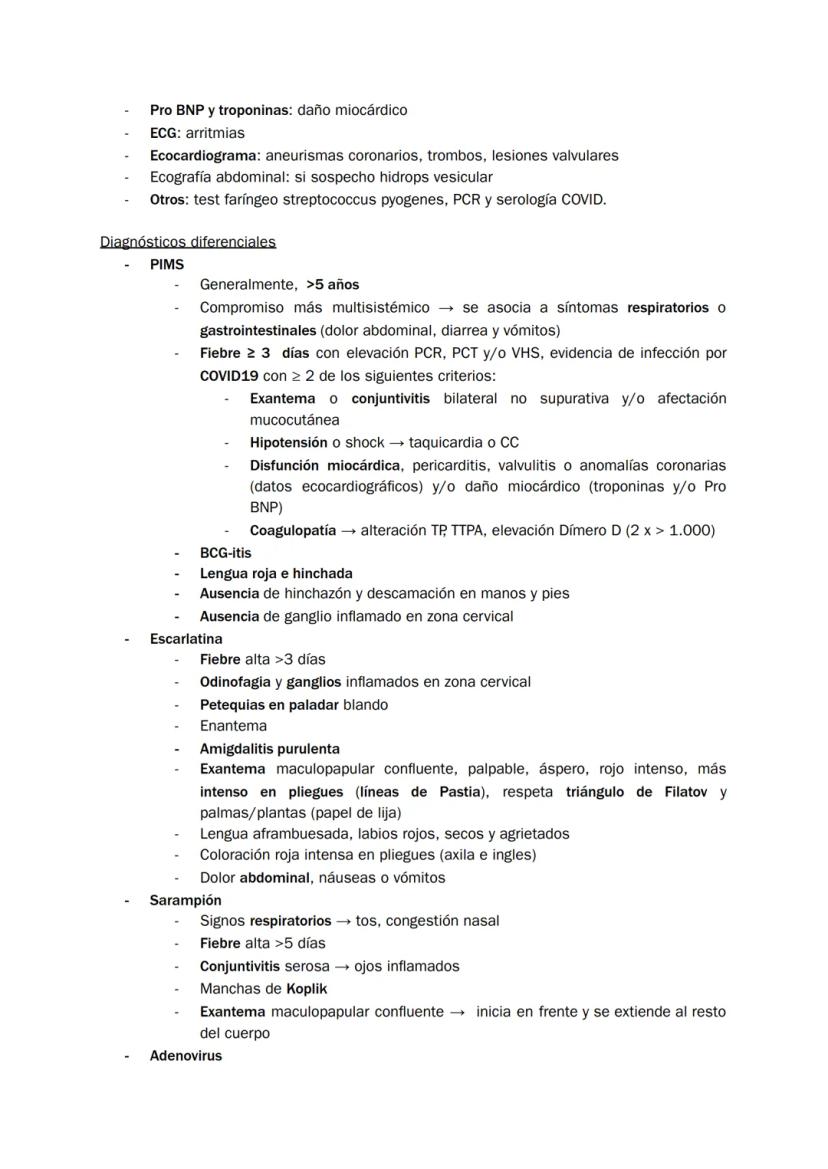 - Pro BNP y troponinas: daño miocárdico
- ECG: arritmias
- Ecocardiograma: aneurismas coronarios, trombos, lesiones valvulares
- Ecografía abdominal: si sospecho hidrops vesicular
- Otros: test faríngeo streptococcus pyogenes, PCR y serología COVID.

Diagnósticos diferenciales
- PIMS
  - Generalmente, >5 años
  - Compromiso más multisistémico → se asocia a síntomas respiratorios o gastrointestinales (dolor abdominal, diarrea y vómitos)
  - Fiebre ≥ 3 días con elevación PCR, PCT y/o VHS, evidencia de infección por COVID19 con ≥ 2 de los siguientes criterios:
    - Exantema o conjuntivitis bilateral no supurativa y/o afectación mucocutánea
    - Hipotensión o shock → taquicardia o CC
    - Disfunción miocárdica, pericarditis, valvulitis o anomalías coronarias (datos ecocardiográficos) y/o daño miocárdico (troponinas y/o Pro BNP)
    - Coagulopatía → alteración TP, TTPA, elevación Dímero D (2 x > 1.000)
  - BCG-itis
  - Lengua roja e hinchada
  - Ausencia de hinchazón y descamación en manos y pies
  - Ausencia de ganglio inflamado en zona cervical
- Escarlatina
  - Fiebre alta >3 días
  - Odinofagia y ganglios inflamados en zona cervical
  - Petequias en paladar blando
  - Enantema
  - Amigdalitis purulenta
  - Exantema maculopapular confluente, palpable, áspero, rojo intenso, más intenso en pliegues (líneas de Pastia), respeta triángulo de Filatov y palmas/plantas (papel de lija)
  - Lengua aframbuesada, labios rojos, secos y agrietados
  - Coloración roja intensa en pliegues (axila e ingles)
  - Dolor abdominal, náuseas o vómitos
- Sarampión
  - Signos respiratorios → tos, congestión nasal
  - Fiebre alta >5 días
  - Conjuntivitis serosa → ojos inflamados
  - Manchas de Koplik
  - Exantema maculopapular confluente → inicia en frente y se extiende al resto del cuerpo
- Adenovirus